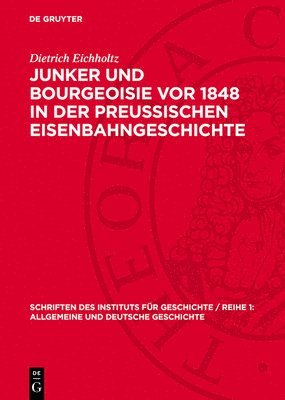 DE GRUYTER

Dietrich Eichholtz

JUNKER UND BOURGEOISIE VOR 1848 IN DER PREUSSISCHEN EISENBAHNGESCHICHTE

SCHRIFTEN DES INSTITUTS FÜR GESCHICHTE / REIHE 1: ALLGEMEINE UND DEUTSCHE GESCHICHTE

DE G